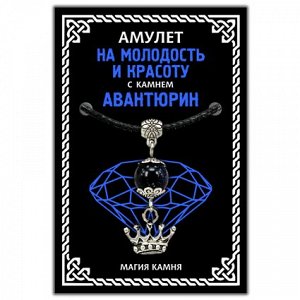 АМУЛЕТ
НА МОЛОДОСТЬ И КРАСОТУ
С КАМНЕМ
АВАНТЮРИН

МАГИЯ КАМНЯ